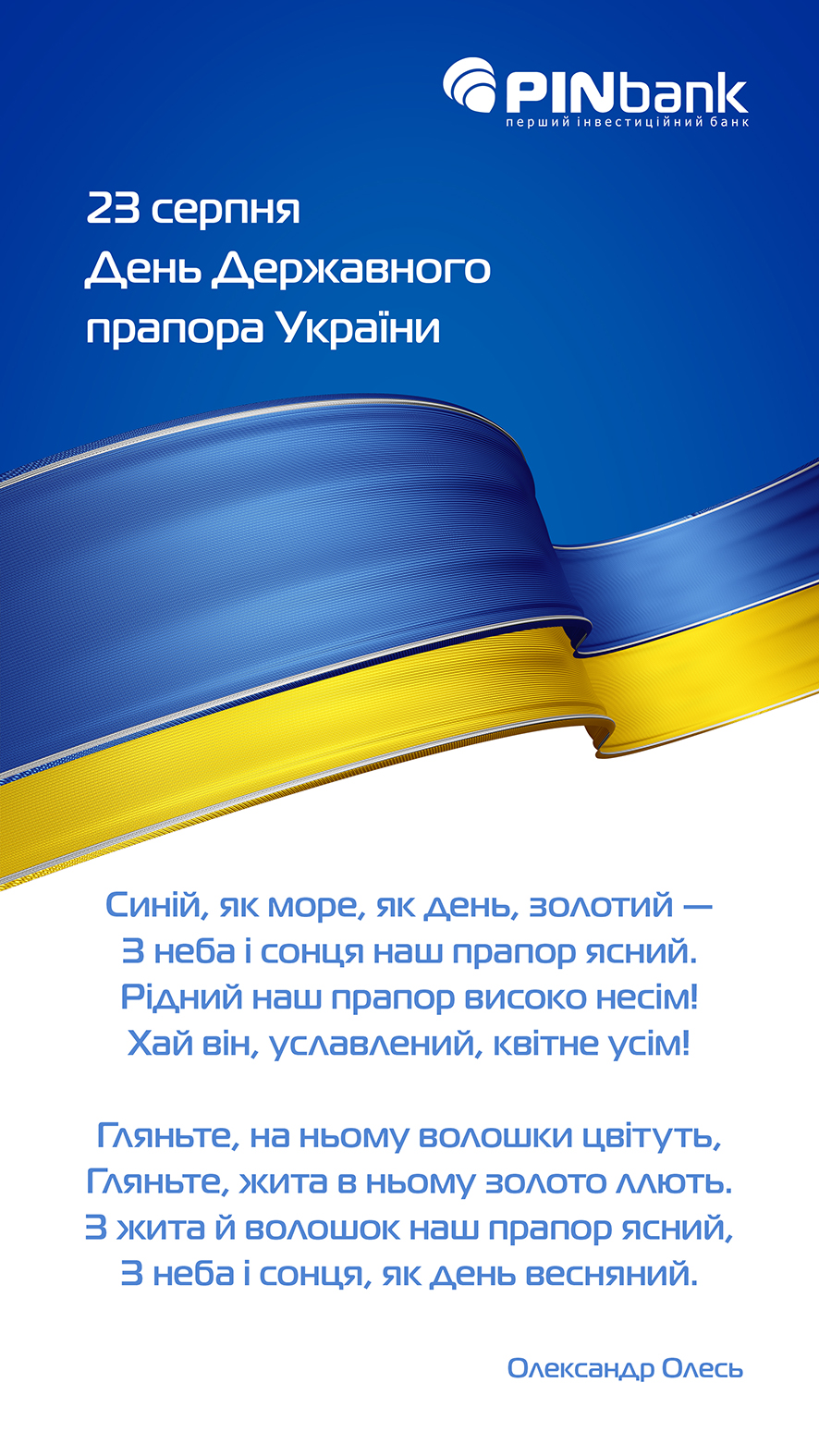 PINbank
перший інвестиційний банк

23 серпня
День Державного
прапора України

Синій, як море, як день, золотий —
З неба і сонця наш прапор ясний.
Рідний наш прапор високо несім!
Хай він, уславлений, квітне усім!

Гляньте, на ньому волошки цвітуть,
Гляньте, жита в ньому золото ллють.
З жита й волошок наш прапор ясний,
З неба і сонця, як день весняний.

Олександр Олесь